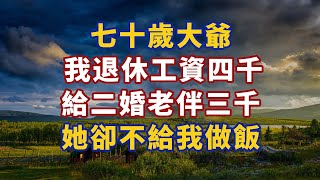 七十歲大爺
我退休工資四千
給二婚老伴三千
她卻不給我做飯